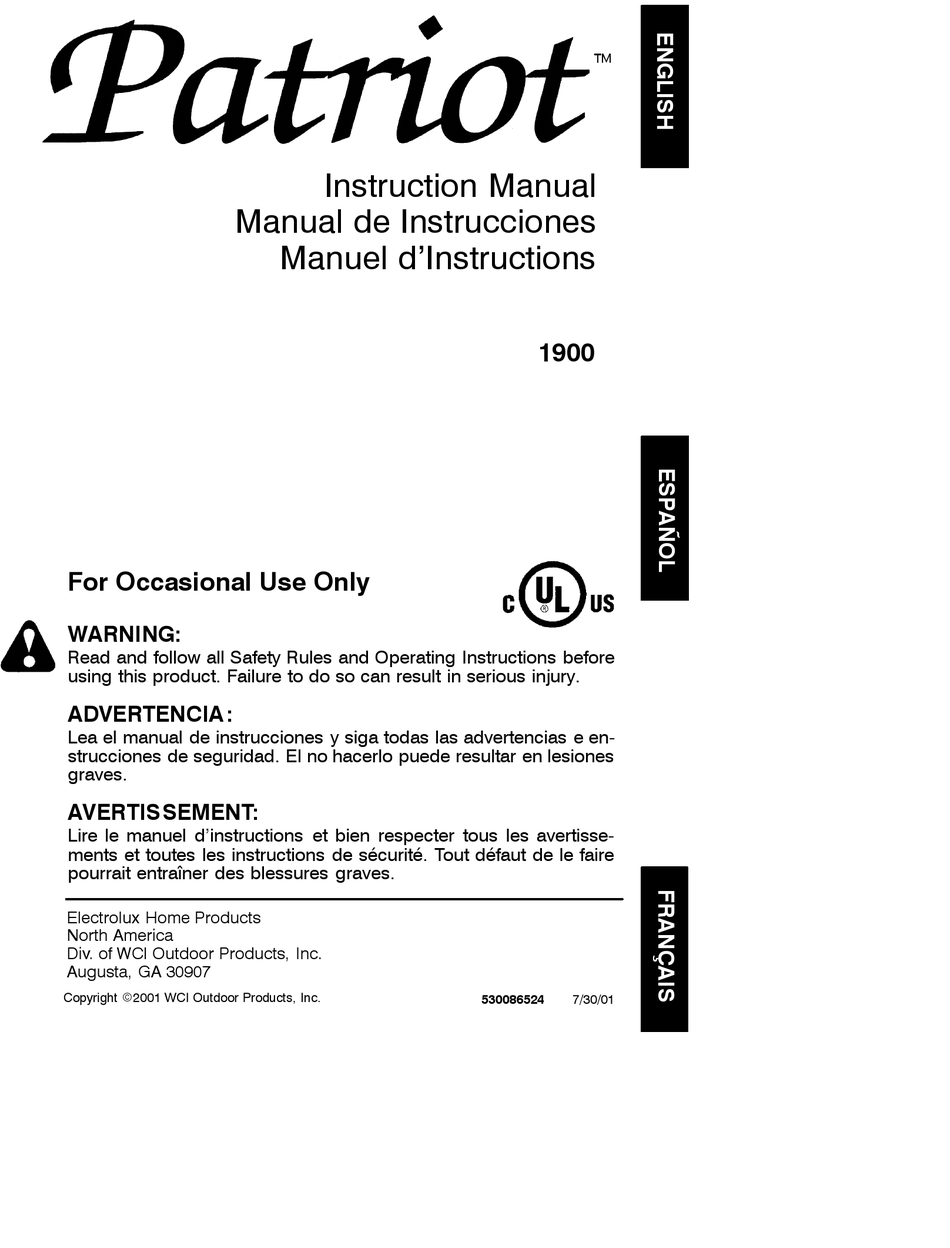 Patriot™

ENGLISH

Instruction Manual
Manual de Instrucciones
Manuel d'Instructions

1900

ESPAÑOL

For Occasional Use Only

C UL US

WARNING:
Read and follow all Safety Rules and Operating Instructions before using this product. Failure to do so can result in serious injury.

ADVERTENCIA:
Lea el manual de instrucciones y siga todas las advertencias e enstrucciones de seguridad. El no hacerlo puede resultar en lesiones graves.

AVERTISSEMENT:
Lire le manuel d'instructions et bien respecter tous les avertissements et toutes les instructions de sécurité. Tout défaut de le faire pourrait entraîner des blessures graves.

FRANÇAIS

Electrolux Home Products
North America
Div. of WCI Outdoor Products, Inc.
Augusta, GA 30907

Copyright ©2001 WCI Outdoor Products, Inc.

530086524 7/30/01